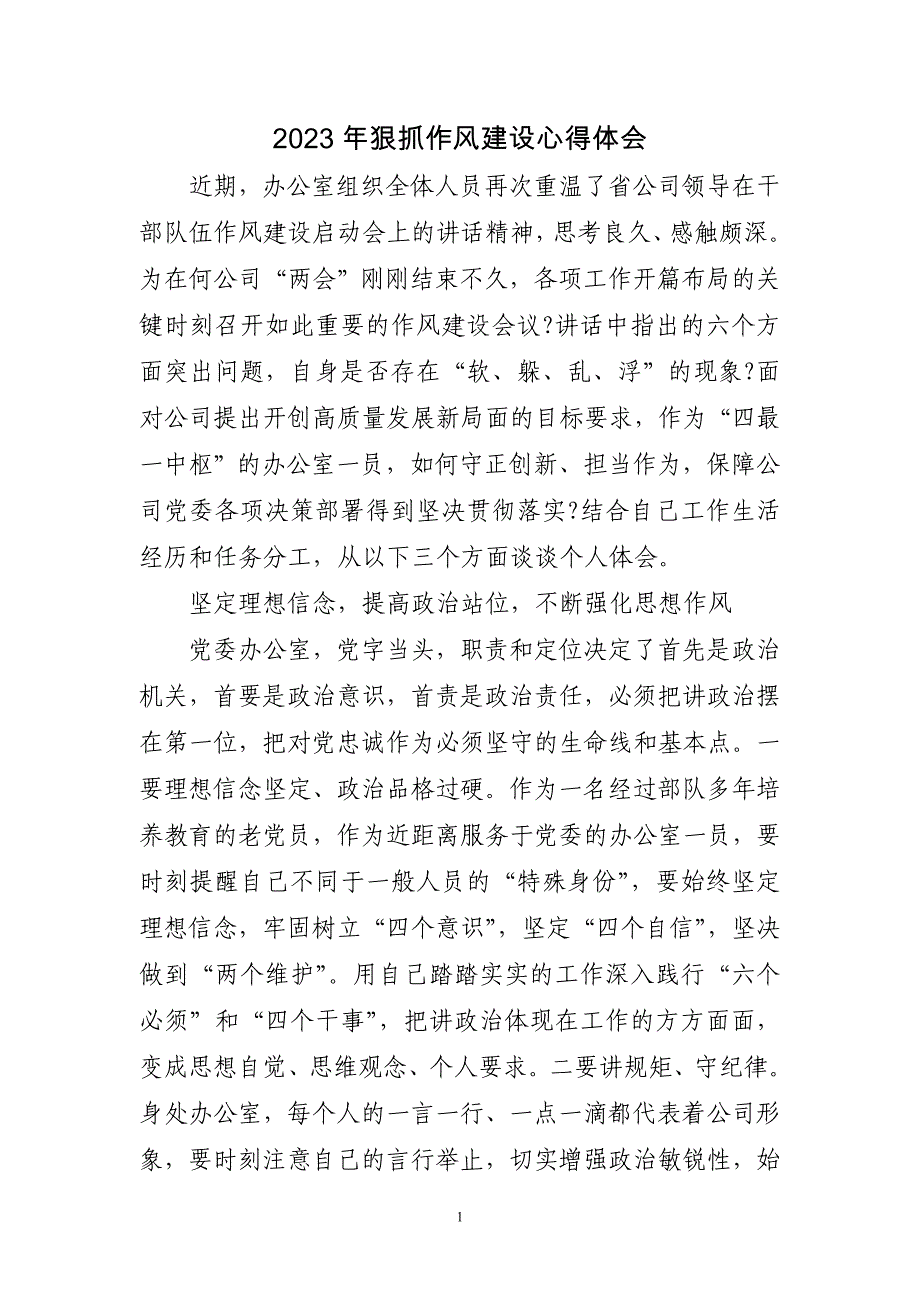 2023 年狠抓作风建设心得体会

近期，办公室组织全体人员再次重温了省公司领导在干部队伍作风建设启动会上的讲话精神，思考良久、感触颇深。为在何公司“两会”刚刚结束不久，各项工作开篇布局的关键时刻召开如此重要的作风建设会议?讲话中指出的六个方面突出问题，自身是否存在“软、躲、乱、浮”的现象?面对公司提出开创高质量发展新局面的目标要求，作为“四最一中枢”的办公室一员，如何守正创新、担当作为，保障公司党委各项决策部署得到坚决贯彻落实?结合自己工作生活经历和任务分工，从以下三个方面谈谈个人体会。

坚定理想信念，提高政治站位，不断强化思想作风

党委办公室，党字当头，职责和定位决定了首先是政治机关，首要是政治意识，首责是政治责任，必须把讲政治摆在第一位，把对党忠诚作为必须坚守的生命线和基本点。一要理想信念坚定、政治品格过硬。作为一名经过部队多年培养教育的老党员，作为近距离服务于党委的办公室一员，要时刻提醒自己不同于一般人员的“特殊身份”，要始终坚定理想信念，牢固树立“四个意识”，坚定“四个自信”，坚决做到“两个维护”。用自己踏踏实实的工作深入践行“六个必须”和“四个干事”，把讲政治体现在工作的方方面面，变成思想自觉、思维观念、个人要求。二要讲规矩、守纪律。身处办公室，每个人的一言一行、一点一滴都代表着公司形象，要时刻注意自己的言行举止，切实增强政治敏锐性，始

1